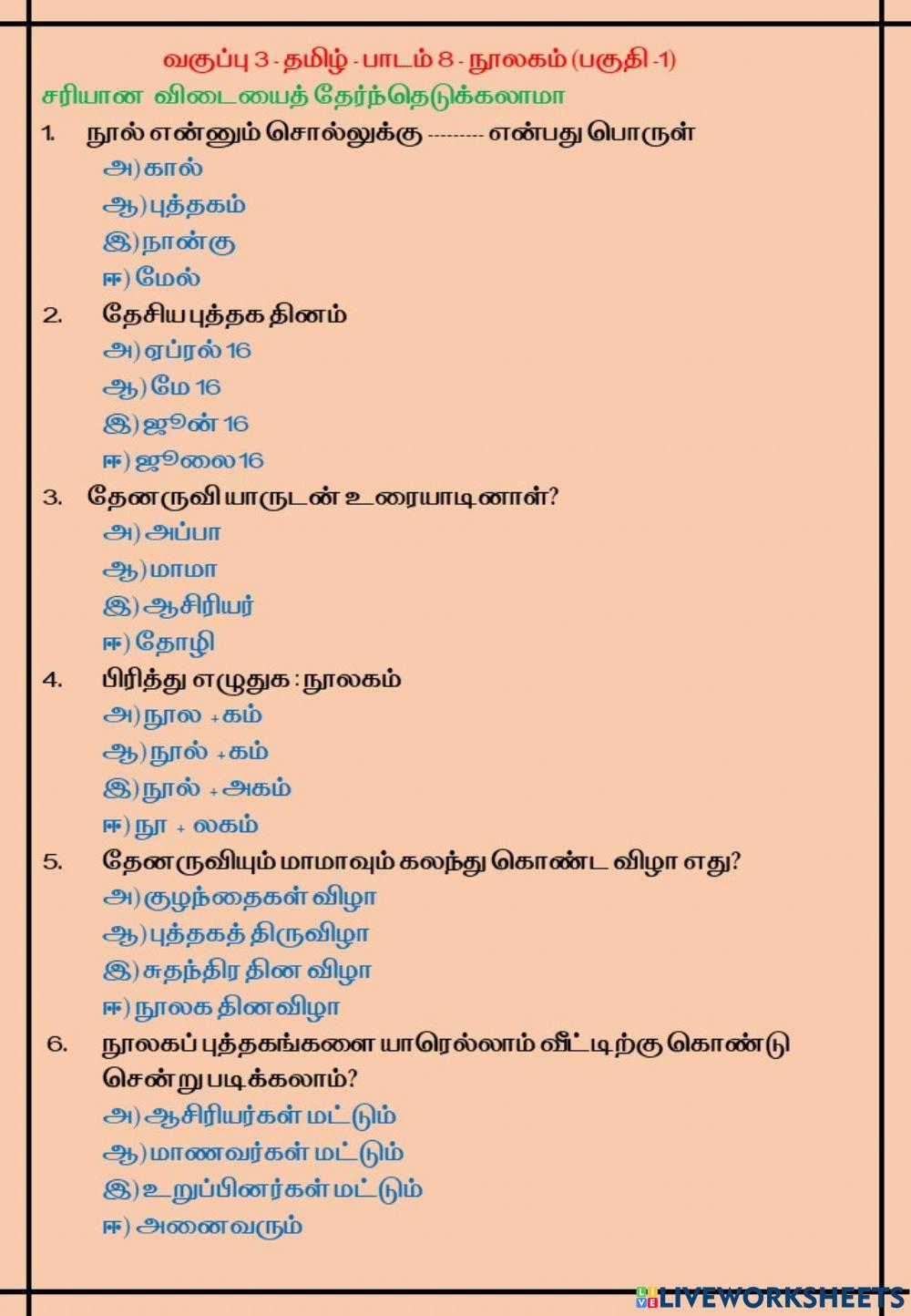 வகுப்பு 3 - தமிழ் - பாடம் 8 - நூலகம் (பகுதி -1)

சரியான விடையைத் தேர்ந்தெடுக்கலாமா

1. நூல் என்னும் சொல்லுக்கு -------- என்பது பொருள்

அ) கால்

ஆ) புத்தகம்

இ) நான்கு

ஈ) மேல்

2. தேசிய புத்தக தினம்

அ) ஏப்ரல் 16

ஆ) மே 16

இ) ஜூன் 16

ஈ) ஜூலை 16

3. தேனருவி யாருடன் உரையாடினாள்?

அ) அப்பா

ஆ) மாமா

இ) ஆசிரியர்

ஈ) தோழி

4. பிரித்து எழுதுக : நூலகம்

அ) நூல + கம்

ஆ) நூல் + கம்

இ) நூல் + அகம்

ஈ) நூ + லகம்

5. தேனருவியும் மாமாவும் கலந்து கொண்ட விழா எது?

அ) குழந்தைகள் விழா

ஆ) புத்தகத் திருவிழா

இ) சுதந்திர தின விழா

ஈ) நூலக தினவிழா

6. நூலகப் புத்தகங்களை யாரெல்லாம் வீட்டிற்கு கொண்டு சென்று படிக்கலாம்?

அ) ஆசிரியர்கள் மட்டும்

ஆ) மாணவர்கள் மட்டும்

இ) உறுப்பினர்கள் மட்டும்

ஈ) அனைவரும்

LIVEWORKSHEETS